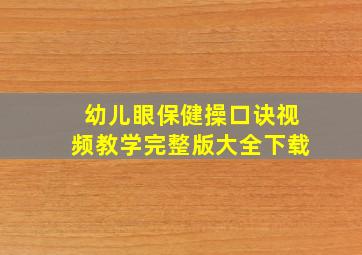 幼儿眼保健操口诀视频教学完整版大全下载